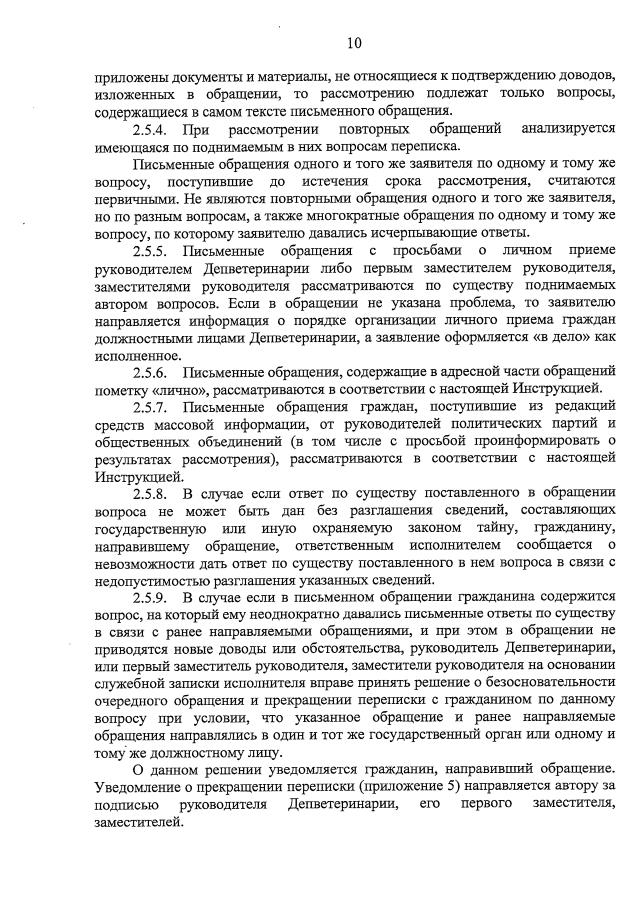 10

приложены документы и материалы, не относящиеся к подтверждению доводов, изложенных в обращении, то рассмотрению подлежат только вопросы, содержащиеся в самом тексте письменного обращения.

2.5.4. При рассмотрении повторных обращений анализируется имеющаяся по поднимаемым в них вопросам переписка.

Письменные обращения одного и того же заявителя по одному и тому же вопросу, поступившие до истечения срока рассмотрения, считаются первичными. Не являются повторными обращения одного и того же заявителя, но по разным вопросам, а также многократные обращения по одному и тому же вопросу, по которому заявителю давались исчерпывающие ответы.

2.5.5. Письменные обращения с просьбами о личном приеме руководителем Депветеринарии либо первым заместителем руководителя, заместителями руководителя рассматриваются по существу поднимаемых автором вопросов. Если в обращении не указана проблема, то заявителю направляется информация о порядке организации личного приема граждан должностными лицами Депветеринарии, а заявление оформляется «в дело» как исполненное.

2.5.6. Письменные обращения, содержащие в адресной части обращений пометку «лично», рассматриваются в соответствии с настоящей Инструкцией.

2.5.7. Письменные обращения граждан, поступившие из редакций средств массовой информации, от руководителей политических партий и общественных объединений (в том числе с просьбой проинформировать о результатах рассмотрения), рассматриваются в соответствии с настоящей Инструкцией.

2.5.8. В случае если ответ по существу поставленного в обращении вопроса не может быть дан без разглашения сведений, составляющих государственную или иную охраняемую законом тайну, гражданину, направившему обращение, ответственным исполнителем сообщается о невозможности дать ответ по существу поставленного в нем вопроса в связи с недопустимостью разглашения указанных сведений.

2.5.9. В случае если в письменном обращении гражданина содержится вопрос, на который ему неоднократно давались письменные ответы по существу в связи с ранее направляемыми обращениями, и при этом в обращении не приводятся новые доводы или обстоятельства, руководитель Депветеринарии, или первый заместитель руководителя, заместители руководителя на основании служебной записки исполнителя вправе принять решение о безосновательности очередного обращения и прекращении переписки с гражданином по данному вопросу при условии, что указанное обращение и ранее направляемые обращения направлялись в один и тот же государственный орган или одному и тому же должностному лицу.

О данном решении уведомляется гражданин, направивший обращение. Уведомление о прекращении переписки (приложение 5) направляется автору за подписью руководителя Депветеринарии, его первого заместителя, заместителей.